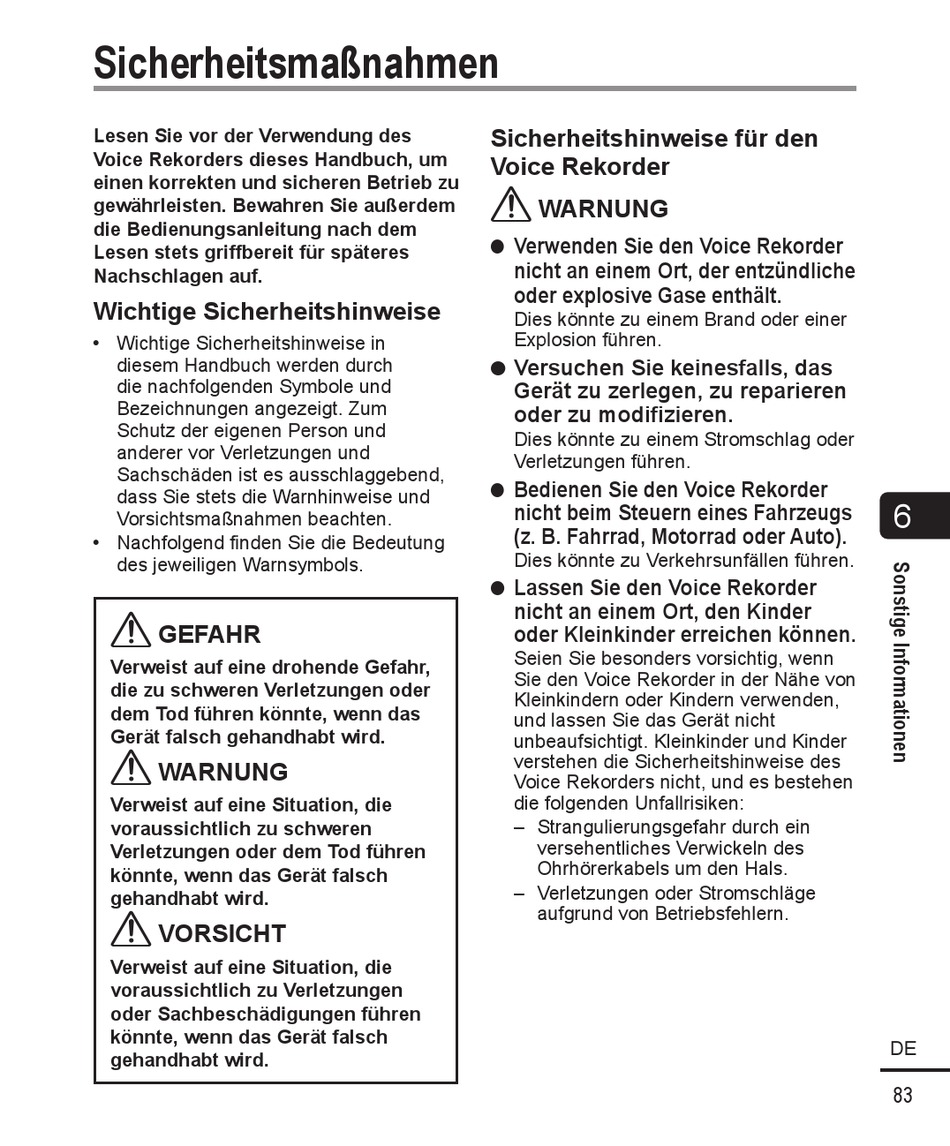 Sicherheitsmaßnahmen

Lesen Sie vor der Verwendung des Voice Rekorders dieses Handbuch, um einen korrekten und sicheren Betrieb zu gewährleisten. Bewahren Sie außerdem die Bedienungsanleitung nach dem Lesen stets griffbereit für späteres Nachschlagen auf.

Wichtige Sicherheitshinweise

• Wichtige Sicherheitshinweise in diesem Handbuch werden durch die nachfolgenden Symbole und Bezeichnungen angezeigt. Zum Schutz der eigenen Person und anderer vor Verletzungen und Sachschäden ist es ausschlaggebend, dass Sie stets die Warnhinweise und Vorsichtsmaßnahmen beachten.
• Nachfolgend finden Sie die Bedeutung des jeweiligen Warnsymbols.

GEFAHR
Verweist auf eine drohende Gefahr, die zu schweren Verletzungen oder dem Tod führen könnte, wenn das Gerät falsch gehandhabt wird.

WARNUNG
Verweist auf eine Situation, die voraussichtlich zu schweren Verletzungen oder dem Tod führen könnte, wenn das Gerät falsch gehandhabt wird.

VORSICHT
Verweist auf eine Situation, die voraussichtlich zu Verletzungen oder Sachbeschädigungen führen könnte, wenn das Gerät falsch gehandhabt wird.

Sicherheitshinweise für den Voice Rekorder

WARNUNG

● Verwenden Sie den Voice Rekorder nicht an einem Ort, der entzündliche oder explosive Gase enthält.
Dies könnte zu einem Brand oder einer Explosion führen.

● Versuchen Sie keinesfalls, das Gerät zu zerlegen, zu reparieren oder zu modifizieren.
Dies könnte zu einem Stromschlag oder Verletzungen führen.

● Bedienen Sie den Voice Rekorder nicht beim Steuern eines Fahrzeugs (z. B. Fahrrad, Motorrad oder Auto).
Dies könnte zu Verkehrsunfällen führen.

● Lassen Sie den Voice Rekorder nicht an einem Ort, den Kinder oder Kleinkinder erreichen können.
Seien Sie besonders vorsichtig, wenn Sie den Voice Rekorder in der Nähe von Kleinkindern oder Kindern verwenden, und lassen Sie das Gerät nicht unbeaufsichtigt. Kleinkinder und Kinder verstehen die Sicherheitshinweise des Voice Rekorders nicht, und es bestehen die folgenden Unfallrisiken:
– Strangulierungsgefahr durch ein versehentliches Verwickeln des Ohrhörerkabels um den Hals.
– Verletzungen oder Stromschläge aufgrund von Betriebsfehlern.

6
Sonstige Informationen

DE
83